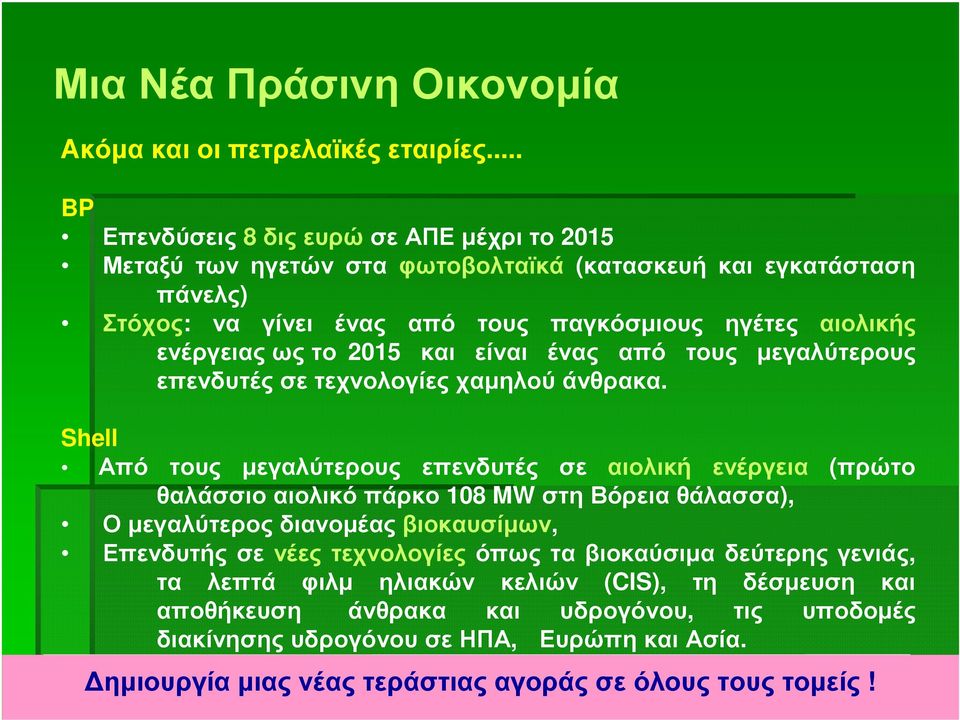 Μια Νέα Πράσινη Οικονομία

Ακόμα και οι πετρελαϊκές εταιρίες.....

BP
• Επενδύσεις 8 δις ευρώ σε ΑΠΕ μέχρι το 2015
• Μεταξύ των ηγετών στα φωτοβολταϊκά (κατασκευή και εγκατάσταση πάνελς)
• Στόχος: να γίνει ένας από τους παγκόσμιους ηγέτες αιολικής ενέργειας ως το 2015 και είναι ένας από τους μεγαλύτερους επενδυτές σε τεχνολογίες χαμηλού άνθρακα.

Shell
• Από τους μεγαλύτερους επενδυτές σε αιολική ενέργεια (πρώτο θαλάσσιο αιολικό πάρκο 108 MW στη Βόρεια θάλασσα),
• Ο μεγαλύτερος διανομέας βιοκαυσίμων,
• Επενδυτής σε νέες τεχνολογίες όπως τα βιοκαύσιμα δεύτερης γενιάς, τα λεπτά φιλμ ηλιακών κελιών (CIS), τη δέσμευση και αποθήκευση άνθρακα και υδρογόνου, τις υποδομές διακίνησης υδρογόνου σε ΗΠΑ, Ευρώπη και Ασία.

Δημιουργία μιας νέας τεράστιας αγοράς σε όλους τους τομείς !